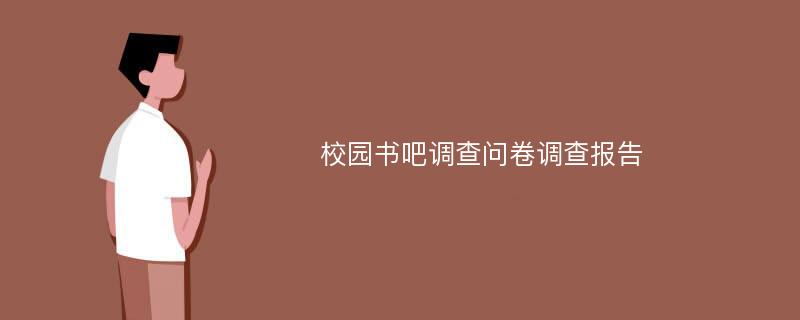 校园书吧调查问卷调查报告